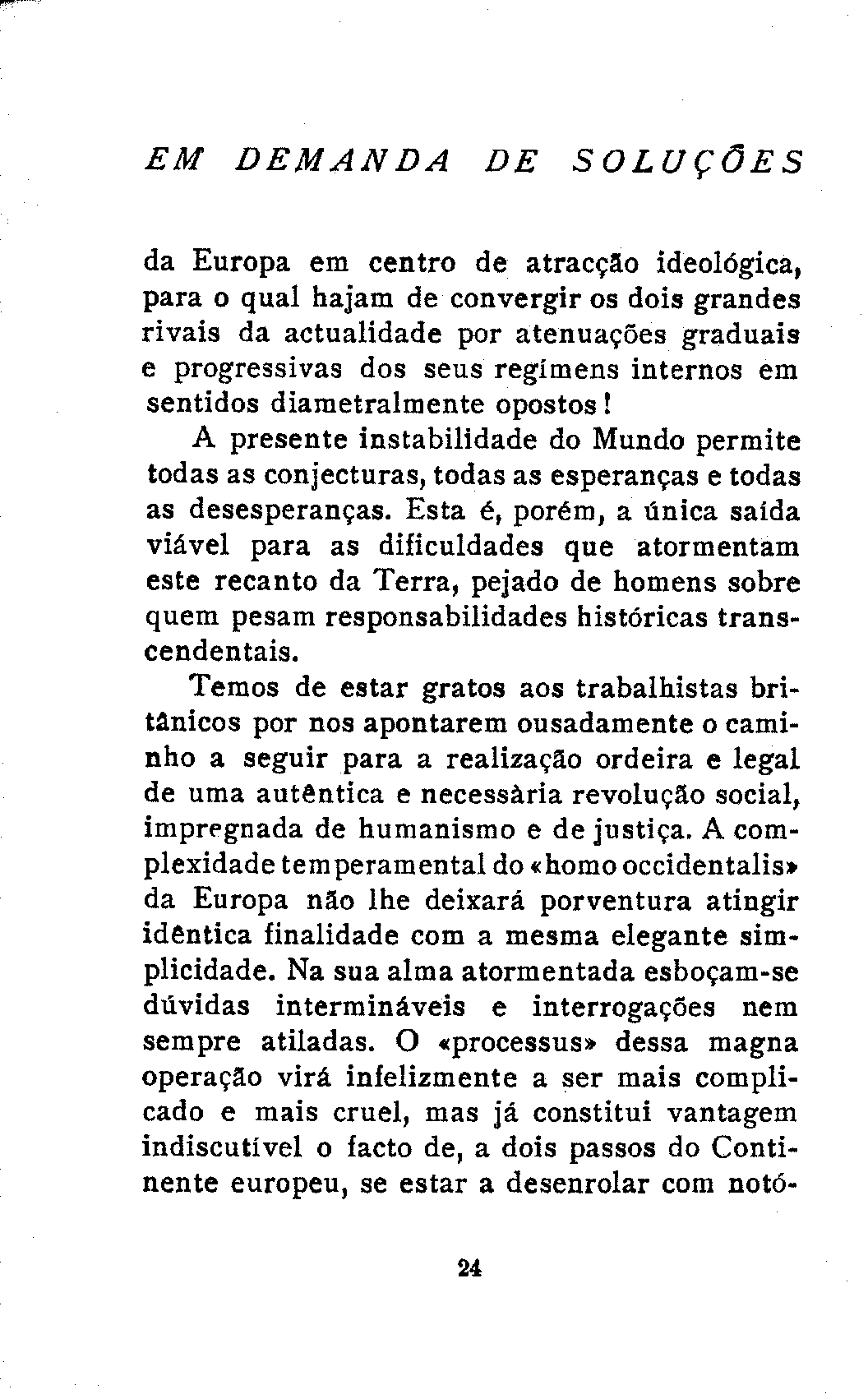 EM DEMANDA DE SOLUÇÕES

da Europa em centro de atracção ideológica, para o qual hajam de convergir os dois grandes rivais da actualidade por atenuações graduais e progressivas dos seus regímens internos em sentidos diametralmente opostos!

A presente instabilidade do Mundo permite todas as conjecturas, todas as esperanças e todas as desesperanças. Esta é, porém, a única saída viável para as dificuldades que atormentam este recanto da Terra, pejado de homens sobre quem pesam responsabilidades históricas transcendentais.

Temos de estar gratos aos trabalhistas britânicos por nos apontarem ousadamente o caminho a seguir para a realização ordeira e legal de uma autêntica e necessària revolução social, impregnada de humanismo e de justiça. A complexidade temperamental do «homo occidentalis» da Europa não lhe deixará porventura atingir idêntica finalidade com a mesma elegante simplicidade. Na sua alma atormentada esboçam-se dúvidas intermináveis e interrogações nem sempre atiladas. O «processus» dessa magna operação virá infelizmente a ser mais complicado e mais cruel, mas já constitui vantagem indiscutível o facto de, a dois passos do Continente europeu, se estar a desenrolar com notó-

24